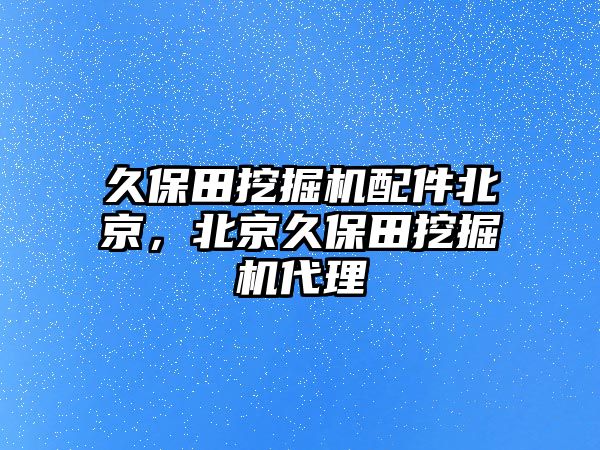 久保田挖掘机配件北京，北京久保田挖掘机代理